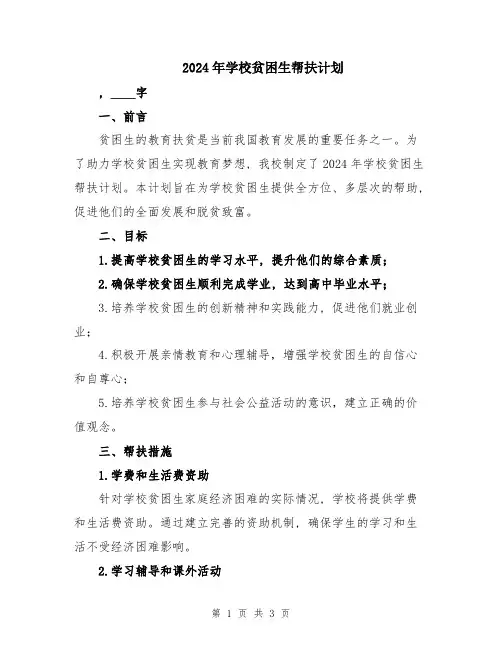 2024年学校贫困生帮扶计划

，____字

一、前言

贫困生的教育扶贫是当前我国教育发展的重要任务之一。为了助力学校贫困生实现教育梦想，我校制定了2024年学校贫困生帮扶计划。本计划旨在为学校贫困生提供全方位、多层次的帮助，促进他们的全面发展和脱贫致富。

二、目标

1.提高学校贫困生的学习水平，提升他们的综合素质；

2.确保学校贫困生顺利完成学业，达到高中毕业水平；

3.培养学校贫困生的创新精神和实践能力，促进他们就业创业；

4.积极开展亲情教育和心理辅导，增强学校贫困生的自信心和自尊心；

5.培养学校贫困生参与社会公益活动的意识，建立正确的价值观念。

三、帮扶措施

1.学费和生活费资助

针对学校贫困生家庭经济困难的实际情况，学校将提供学费和生活费资助。通过建立完善的资助机制，确保学生的学习和生活不受经济困难影响。

2.学习辅导和课外活动

第 1 页 共 3 页